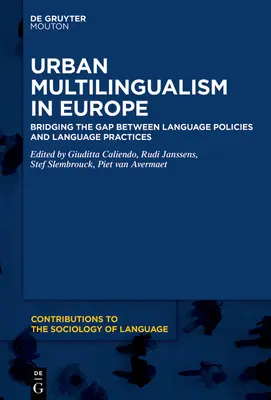 DE GRUYTER
MOUTON

URBAN MULTILINGUALISM IN EUROPE

BRIDGING THE GAP BETWEEN LANGUAGE POLICIES AND LANGUAGE PRACTICES

Edited by Giuditta Caliendo, Rudi Janssens, Stef Slembrouck, Piet van Avermaet

CONTRIBUTIONS TO THE SOCIOLOGY OF LANGUAGE

DE G